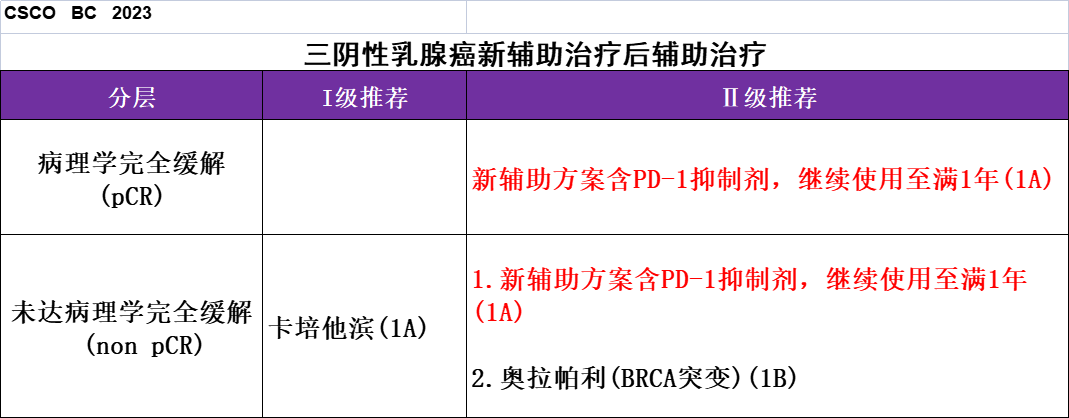 CSCO BC 2023

三阴性乳腺癌新辅助治疗后辅助治疗

| 分层 | I级推荐 | II级推荐 |
|---|---|---|
| 病理学完全缓解(pCR) |  | 新辅助方案含PD-1抑制剂，继续使用至满1年(1A) |
| 未达病理学完全缓解(non pCR) | 卡培他滨(1A) | 1.新辅助方案含PD-1抑制剂，继续使用至满1年(1A) 2.奥拉帕利(BRCA突变)(1B) |